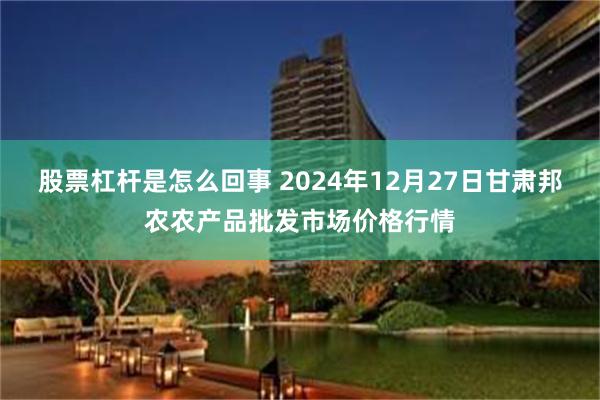 股票杠杆是怎么回事 2024年12月27日甘肃邦农农产品批发市场价格行情